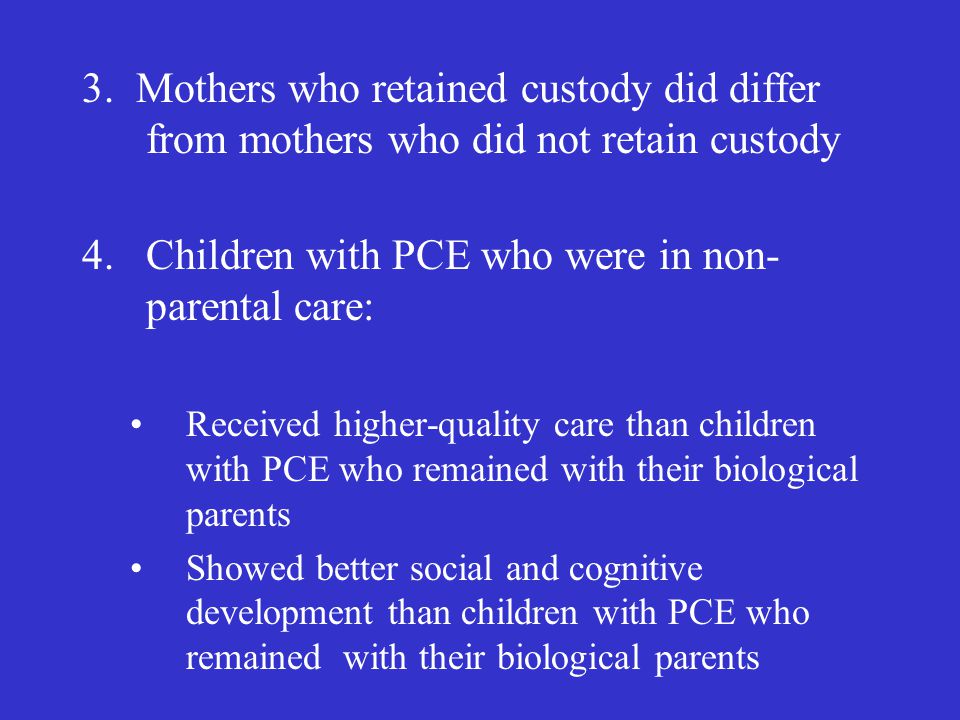 3. Mothers who retained custody did differ from mothers who did not retain custody

4. Children with PCE who were in non-parental care:

• Received higher-quality care than children with PCE who remained with their biological parents
• Showed better social and cognitive development than children with PCE who remained with their biological parents